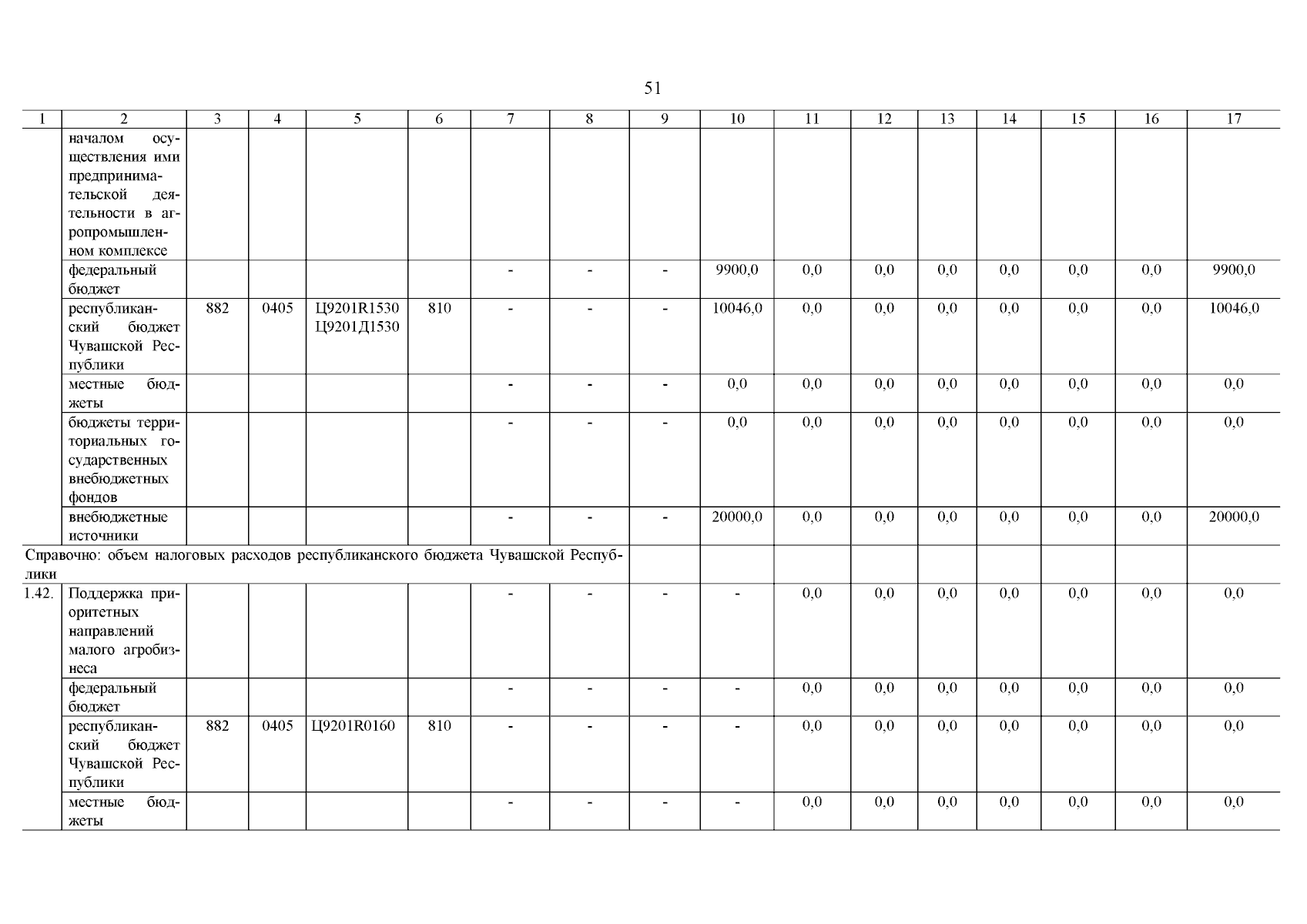 51

| 1 | 2 | 3 | 4 | 5 | 6 | 7 | 8 | 9 | 10 | 11 | 12 | 13 | 14 | 15 | 16 | 17 |
|---|---|---|---|---|---|---|---|---|---|---|---|---|---|---|---|---|
| | началом осуществления ими предпринимательской деятельности в агропромышленном комплексе | | | | | | | | | | | | | | | |
| | федеральный бюджет | | | | | - | - | - | 9900,0 | 0,0 | 0,0 | 0,0 | 0,0 | 0,0 | 0,0 | 9900,0 |
| | республиканский бюджет Чувашской Республики | 882 | 0405 | Ц9201R1530 Ц9201Д1530 | 810 | - | - | - | 10046,0 | 0,0 | 0,0 | 0,0 | 0,0 | 0,0 | 0,0 | 10046,0 |
| | местные бюджеты | | | | | - | - | - | 0,0 | 0,0 | 0,0 | 0,0 | 0,0 | 0,0 | 0,0 | 0,0 |
| | бюджеты территориальных государственных внебюджетных фондов | | | | | - | - | - | 0,0 | 0,0 | 0,0 | 0,0 | 0,0 | 0,0 | 0,0 | 0,0 |
| | внебюджетные источники | | | | | - | - | - | 20000,0 | 0,0 | 0,0 | 0,0 | 0,0 | 0,0 | 0,0 | 20000,0 |
| Справочно: объем налоговых расходов республиканского бюджета Чувашской Республики | | | | | | | | | | | | | | | | |
| 1.42. | Поддержка приоритетных направлений малого агробизнеса | | | | | - | - | - | - | 0,0 | 0,0 | 0,0 | 0,0 | 0,0 | 0,0 | 0,0 |
| | федеральный бюджет | | | | | - | - | - | - | 0,0 | 0,0 | 0,0 | 0,0 | 0,0 | 0,0 | 0,0 |
| | республиканский бюджет Чувашской Республики | 882 | 0405 | Ц9201R0160 | 810 | - | - | - | - | 0,0 | 0,0 | 0,0 | 0,0 | 0,0 | 0,0 | 0,0 |
| | местные бюджеты | | | | | - | - | - | - | 0,0 | 0,0 | 0,0 | 0,0 | 0,0 | 0,0 | 0,0 |